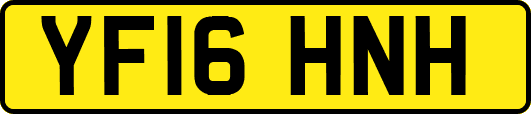 YF16 HNH